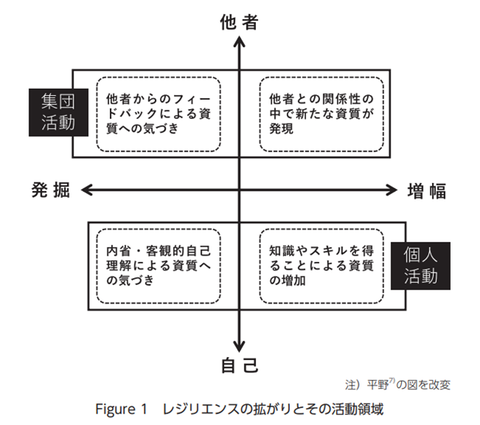 他者

集団活動

他者からのフィードバックによる資質への気づき

他者との関係性の中で新たな資質が発現

発掘

増幅

内省・客観的自己理解による資質への気づき

知識やスキルを得ることによる資質の増加

個人活動

自己

注）平野$^{7)}$の図を改変

Figure 1　レジリエンスの拡がりとその活動領域